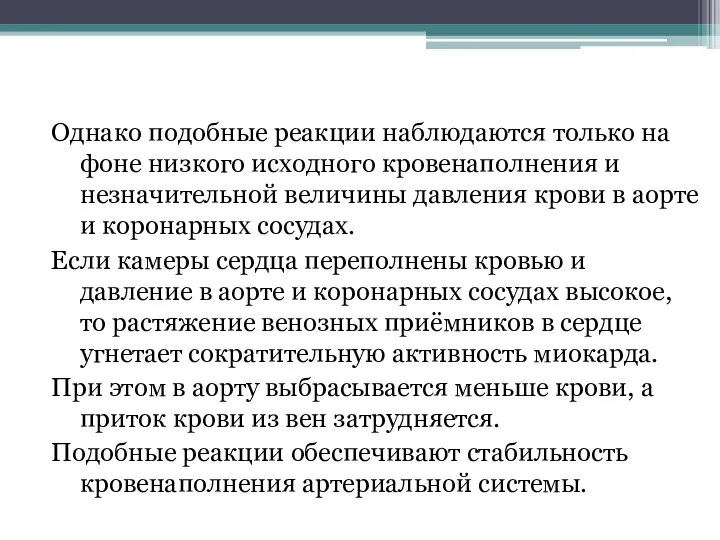 Однако подобные реакции наблюдаются только на фоне низкого исходного кровенаполнения и незначительной величины давления крови в аорте и коронарных сосудах.

Если камеры сердца переполнены кровью и давление в аорте и коронарных сосудах высокое, то растяжение венозных приёмников в сердце угнетает сократительную активность миокарда.

При этом в аорту выбрасывается меньше крови, а приток крови из вен затрудняется.

Подобные реакции обеспечивают стабильность кровенаполнения артериальной системы.